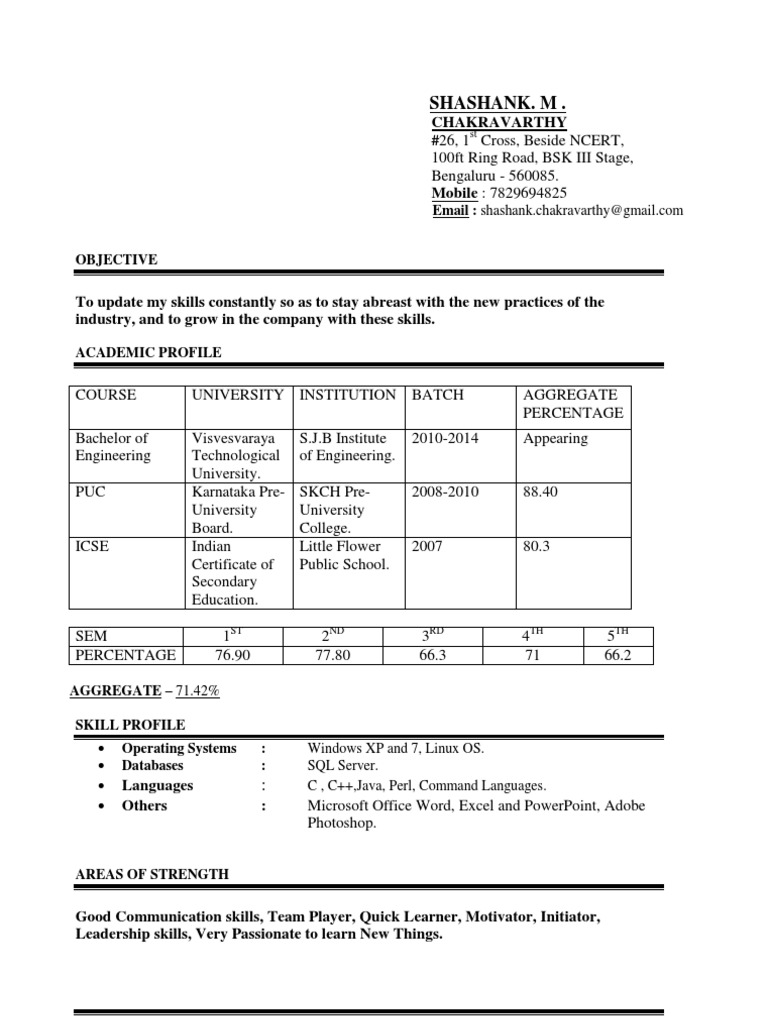 SHASHANK. M .
CHAKRAVARTHY
#26, 1$^{st}$ Cross, Beside NCERT,
100ft Ring Road, BSK III Stage,
Bengaluru - 560085.
Mobile : 7829694825
Email : shashank.chakravarthy@gmail.com

OBJECTIVE

To update my skills constantly so as to stay abreast with the new practices of the industry, and to grow in the company with these skills.

ACADEMIC PROFILE

| COURSE | UNIVERSITY | INSTITUTION | BATCH | AGGREGATE PERCENTAGE |
|---|---|---|---|---|
| Bachelor of Engineering | Visvesvaraya Technological University. | S.J.B Institute of Engineering. | 2010-2014 | Appearing |
| PUC | Karnataka Pre-University Board. | SKCH Pre-University College. | 2008-2010 | 88.40 |
| ICSE | Indian Certificate of Secondary Education. | Little Flower Public School. | 2007 | 80.3 |

| SEM | 1$^{ST}$ | 2$^{ND}$ | 3$^{RD}$ | 4$^{TH}$ | 5$^{TH}$ |
|---|---|---|---|---|---|
| PERCENTAGE | 76.90 | 77.80 | 66.3 | 71 | 66.2 |

AGGREGATE – 71.42%

SKILL PROFILE

• Operating Systems : Windows XP and 7, Linux OS.
• Databases : SQL Server.
• Languages : C , C++,Java, Perl, Command Languages.
• Others : Microsoft Office Word, Excel and PowerPoint, Adobe Photoshop.

AREAS OF STRENGTH

Good Communication skills, Team Player, Quick Learner, Motivator, Initiator, Leadership skills, Very Passionate to learn New Things.